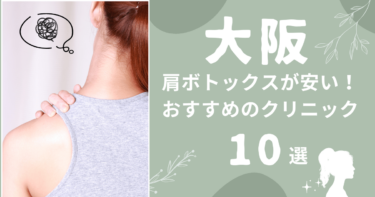 大阪

肩ボトックスが安い！
おすすめのクリニック

10選